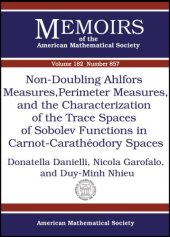 MEMOIRS
of the
American Mathematical Society

Volume 182 Number 857

Non-Doubling Ahlfors Measures,Perimeter Measures, and the Characterization of the Trace Spaces of Sobolev Functions in Carnot-Carathéodory Spaces

Donatella Danielli, Nicola Garofalo, and Duy-Minh Nhieu

American Mathematical Society